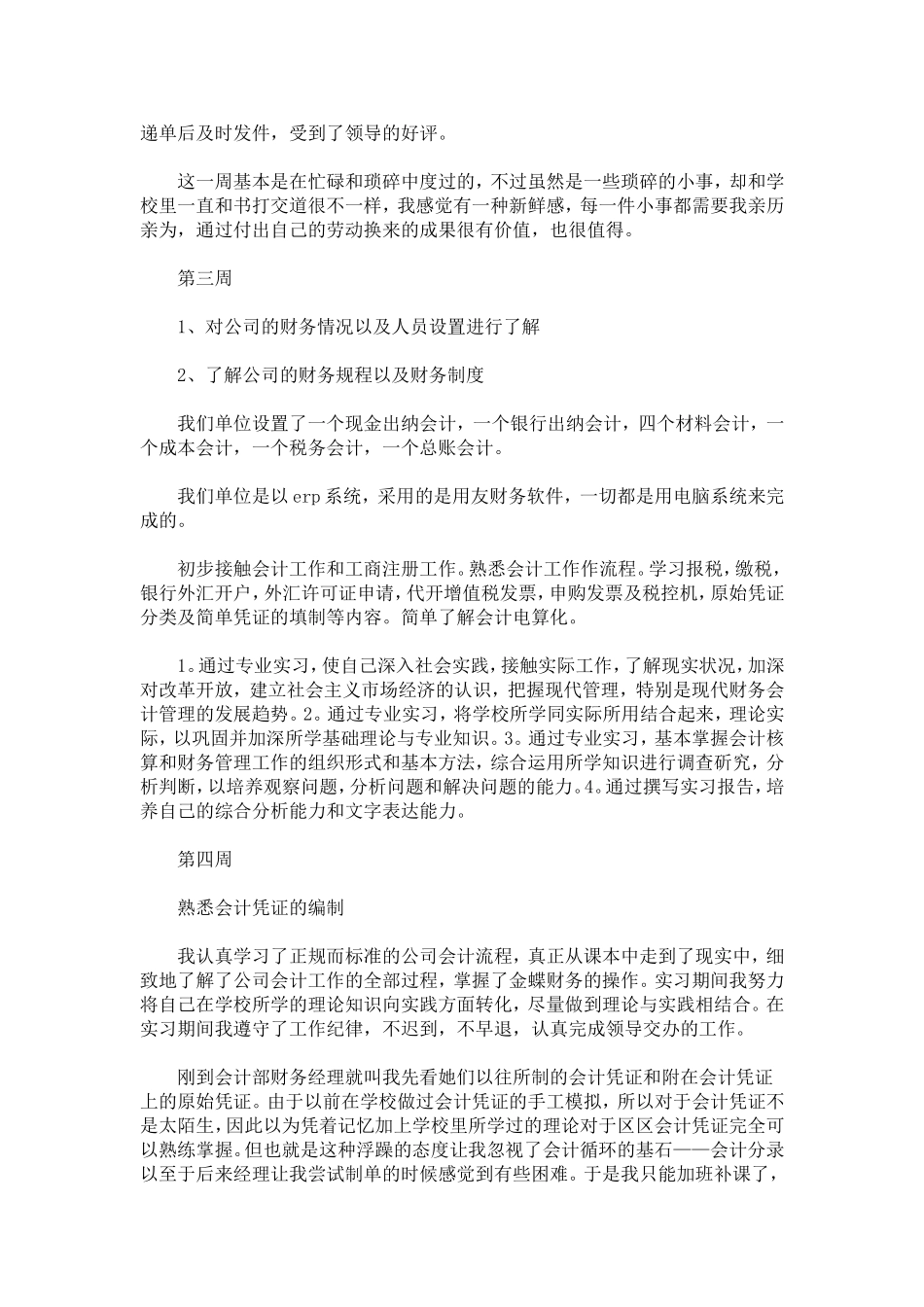 递单后及时发件，受到了领导的好评。

这一周基本是在忙碌和琐碎中度过的，不过虽然是一些琐碎的小事，却和学校里一直和书打交道很不一样，我感觉有一种新鲜感，每一件小事都需要我亲历亲为，通过付出自己的劳动换来的成果很有价值，也很值得。

第三周

1、对公司的财务情况以及人员设置进行了解

2、了解公司的财务规程以及财务制度

我们单位设置了一个现金出纳会计，一个银行出纳会计，四个材料会计，一个成本会计，一个税务会计，一个总账会计。

我们单位是以 erp 系统，采用的是用友财务软件，一切都是用电脑系统来完成的。

初步接触会计工作和工商注册工作。熟悉会计工作作流程。学习报税，缴税，银行外汇开户，外汇许可证申请，代开增值税发票，申购发票及税控机，原始凭证分类及简单凭证的填制等内容。简单了解会计电算化。

1。通过专业实习，使自己深入社会实践，接触实际工作，了解现实状况，加深对改革开放，建立社会主义市场经济的认识，把握现代管理，特别是现代财务会计管理的发展趋势。2。通过专业实习，将学校所学同实际所用结合起来，理论实际，以巩固并加深所学基础理论与专业知识。3。通过专业实习，基本掌握会计核算和财务管理工作的组织形式和基本方法，综合运用所学知识进行调查研究，分析判断，以培养观察问题，分析问题和解决问题的能力。4。通过撰写实习报告，培养自己的综合分析能力和文字表达能力。

第四周

熟悉会计凭证的编制

我认真学习了正规而标准的公司会计流程，真正从课本中走到了现实中，细致地了解了公司会计工作的全部过程，掌握了金蝶财务的操作。实习期间我努力将自己在学校所学的理论知识向实践方面转化，尽量做到理论与实践相结合。在实习期间我遵守了工作纪律，不迟到，不早退，认真完成领导交办的工作。

刚到会计部财务经理就叫我先看她们以往所制的会计凭证和附在会计凭证上的原始凭证。由于以前在学校做过会计凭证的手工模拟，所以对于会计凭证不是太陌生，因此以为凭着记忆加上学校里所学过的理论对于区区会计凭证完全可以熟练掌握。但也就是这种浮躁的态度让我忽视了会计循环的基石——会计分录以至于后来经理让我尝试制单的时候感觉到有些困难。于是我只能加班补课了，